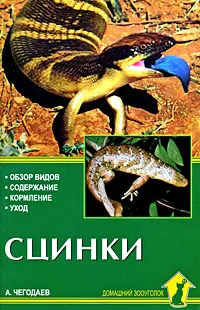 • ОБЗОР ВИДОВ
• СОДЕРЖАНИЕ
• КОРМЛЕНИЕ
• УХОД

СЦИНКИ

А. ЧЕГОДАЕВ

ДОМАШНИЙ ЗООУГОЛОК